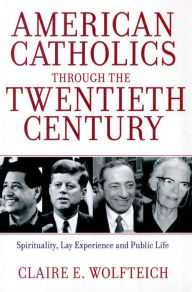 AMERICAN CATHOLICS THROUGH THE TWENTIETH CENTURY

Spirituality, Lay Experience and Public Life

CLAIRE E. WOLFTEICH